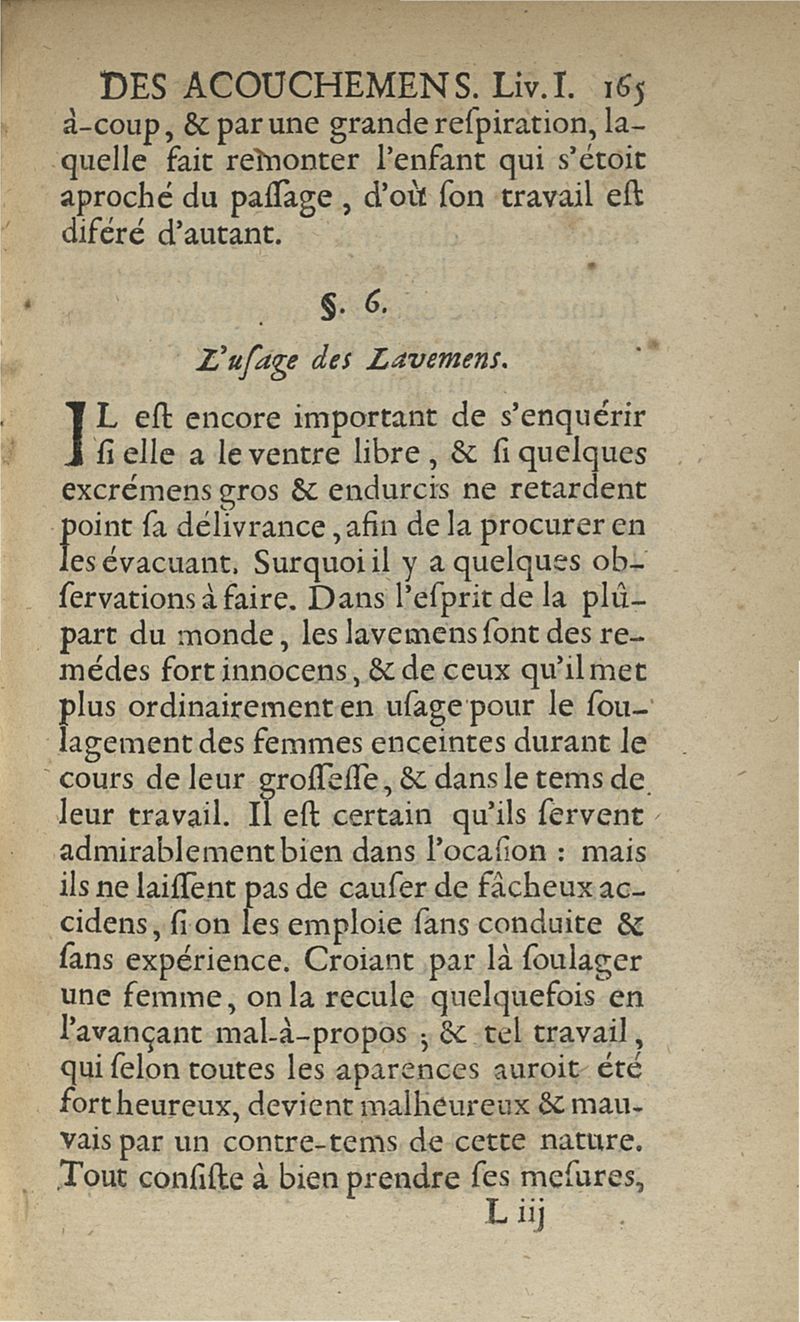 DES ACOUCHEMENS. Liv. I. 165

à-coup, & par une grande reſpiration, laquelle fait remonter l'enfant qui s'étoit aproché du paſſage, d'où ſon travail eſt diféré d'autant.

§. 6.

L'uſage des Lavemens.

IL eſt encore important de s'enquérir ſi elle a le ventre libre, & ſi quelques excrémens gros & endurcis ne retardent point ſa délivrance, afin de la procurer en les évacuant. Surquoi il y a quelques obſervations à faire. Dans l'eſprit de la plûpart du monde, les lavemens ſont des remédes fort innocens, & de ceux qu'il met plus ordinairement en uſage pour le ſoulagement des femmes enceintes durant le cours de leur groſſeſſe, & dans le tems de leur travail. Il eſt certain qu'ils ſervent admirablement bien dans l'ocaſion : mais ils ne laiſſent pas de cauſer de fâcheux accidens, ſi on les emploie ſans conduite & ſans expérience. Croiant par là ſoulager une femme, on la recule quelquefois en l'avançant mal-à-propos ; & tel travail, qui ſelon toutes les aparences auroit été fort heureux, devient malheureux & mauvais par un contre-tems de cette nature. Tout conſiſte à bien prendre ſes meſures,

L iij